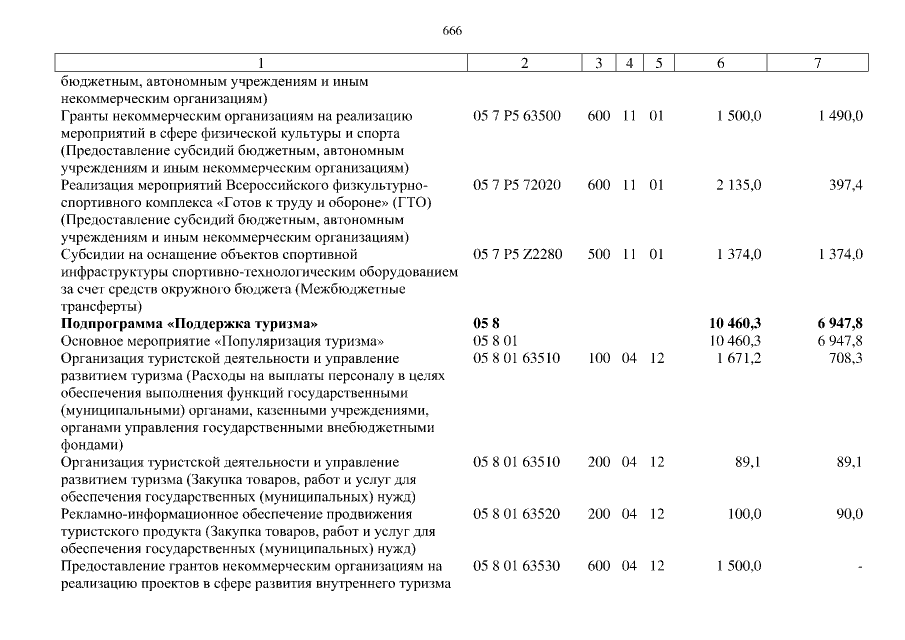 666

| 1 | 2 | 3 | 4 | 5 | 6 | 7 |
|---|---|---|---|---|---|---|
| бюджетным, автономным учреждениям и иным некоммерческим организациям) | | | | | | |
| Гранты некоммерческим организациям на реализацию мероприятий в сфере физической культуры и спорта (Предоставление субсидий бюджетным, автономным учреждениям и иным некоммерческим организациям) | 05 7 P5 63500 | 600 | 11 | 01 | 1 500,0 | 1 490,0 |
| Реализация мероприятий Всероссийского физкультурно-спортивного комплекса «Готов к труду и обороне» (ГТО) (Предоставление субсидий бюджетным, автономным учреждениям и иным некоммерческим организациям) | 05 7 P5 72020 | 600 | 11 | 01 | 2 135,0 | 397,4 |
| Субсидии на оснащение объектов спортивной инфраструктуры спортивно-технологическим оборудованием за счет средств окружного бюджета (Межбюджетные трансферты) | 05 7 P5 Z2280 | 500 | 11 | 01 | 1 374,0 | 1 374,0 |
| **Подпрограмма «Поддержка туризма»** | **05 8** | | | | **10 460,3** | **6 947,8** |
| Основное мероприятие «Популяризация туризма» | 05 8 01 | | | | 10 460,3 | 6 947,8 |
| Организация туристской деятельности и управление развитием туризма (Расходы на выплаты персоналу в целях обеспечения выполнения функций государственными (муниципальными) органами, казенными учреждениями, органами управления государственными внебюджетными фондами) | 05 8 01 63510 | 100 | 04 | 12 | 1 671,2 | 708,3 |
| Организация туристской деятельности и управление развитием туризма (Закупка товаров, работ и услуг для обеспечения государственных (муниципальных) нужд) | 05 8 01 63510 | 200 | 04 | 12 | 89,1 | 89,1 |
| Рекламно-информационное обеспечение продвижения туристского продукта (Закупка товаров, работ и услуг для обеспечения государственных (муниципальных) нужд) | 05 8 01 63520 | 200 | 04 | 12 | 100,0 | 90,0 |
| Предоставление грантов некоммерческим организациям на реализацию проектов в сфере развития внутреннего туризма | 05 8 01 63530 | 600 | 04 | 12 | 1 500,0 | - |